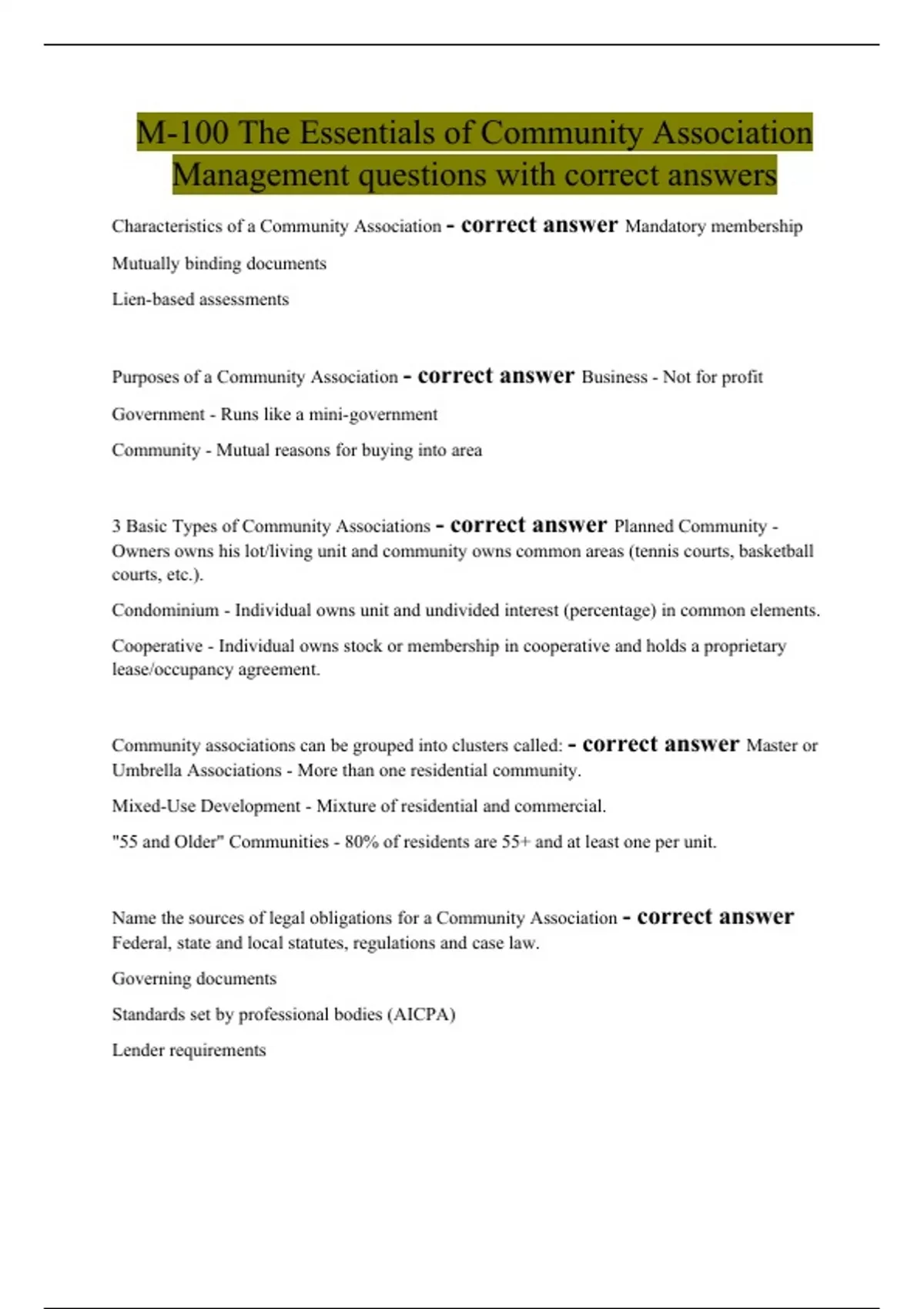 M-100 The Essentials of Community Association Management questions with correct answers

Characteristics of a Community Association - correct answer Mandatory membership

Mutually binding documents

Lien-based assessments

Purposes of a Community Association - correct answer Business - Not for profit

Government - Runs like a mini-government

Community - Mutual reasons for buying into area

3 Basic Types of Community Associations - correct answer Planned Community - Owners owns his lot/living unit and community owns common areas (tennis courts, basketball courts, etc.).

Condominium - Individual owns unit and undivided interest (percentage) in common elements.

Cooperative - Individual owns stock or membership in cooperative and holds a proprietary lease/occupancy agreement.

Community associations can be grouped into clusters called: - correct answer Master or Umbrella Associations - More than one residential community.

Mixed-Use Development - Mixture of residential and commercial.

"55 and Older" Communities - 80% of residents are 55+ and at least one per unit.

Name the sources of legal obligations for a Community Association - correct answer Federal, state and local statutes, regulations and case law.

Governing documents

Standards set by professional bodies (AICPA)

Lender requirements